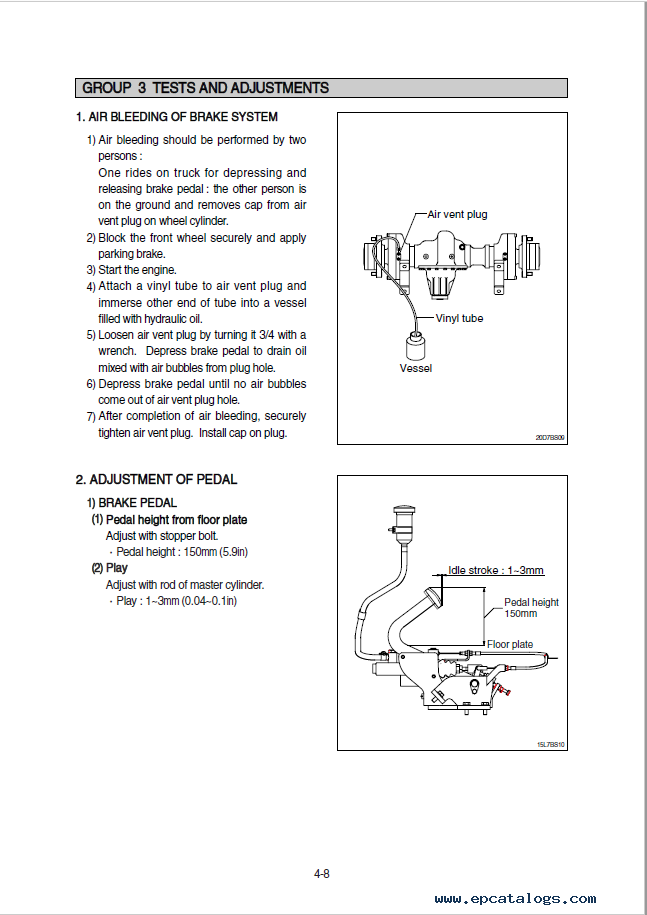 GROUP 3 TESTS AND ADJUSTMENTS

1. AIR BLEEDING OF BRAKE SYSTEM

1) Air bleeding should be performed by two persons :
One rides on truck for depressing and releasing brake pedal : the other person is on the ground and removes cap from air vent plug on wheel cylinder.
2) Block the front wheel securely and apply parking brake.
3) Start the engine.
4) Attach a vinyl tube to air vent plug and immerse other end of tube into a vessel filled with hydraulic oil.
5) Loosen air vent plug by turning it 3/4 with a wrench. Depress brake pedal to drain oil mixed with air bubbles from plug hole.
6) Depress brake pedal until no air bubbles come out of air vent plug hole.
7) After completion of air bleeding, securely tighten air vent plug. Install cap on plug.

Air vent plug
Vinyl tube
Vessel
20D7BS09

2. ADJUSTMENT OF PEDAL

1) BRAKE PEDAL
(1) Pedal height from floor plate
Adjust with stopper bolt.
· Pedal height : 150mm (5.9in)
(2) Play
Adjust with rod of master cylinder.
· Play : 1~3mm (0.04~0.1in)

Idle stroke : 1~3mm
Pedal height 150mm
Floor plate
15L7BS10

4-8

www.epcatalogs.com